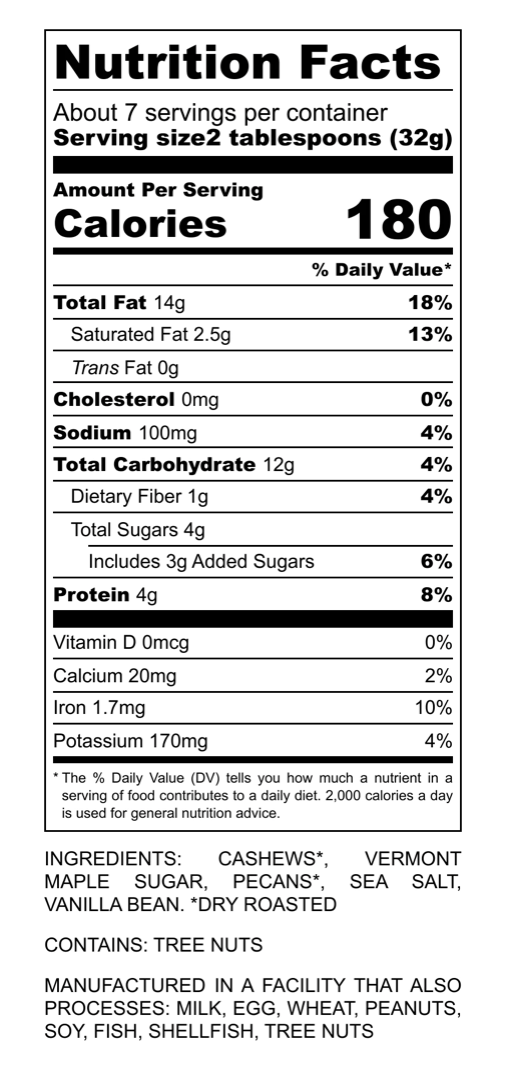 Nutrition Facts

About 7 servings per container
Serving size2 tablespoons (32g)

Amount Per Serving
Calories 180

% Daily Value*

Total Fat 14g 18%
Saturated Fat 2.5g 13%
Trans Fat 0g
Cholesterol 0mg 0%
Sodium 100mg 4%
Total Carbohydrate 12g 4%
Dietary Fiber 1g 4%
Total Sugars 4g
Includes 3g Added Sugars 6%
Protein 4g 8%

Vitamin D 0mcg 0%
Calcium 20mg 2%
Iron 1.7mg 10%
Potassium 170mg 4%

* The % Daily Value (DV) tells you how much a nutrient in a serving of food contributes to a daily diet. 2,000 calories a day is used for general nutrition advice.

INGREDIENTS: CASHEWS*, VERMONT MAPLE SUGAR, PECANS*, SEA SALT, VANILLA BEAN. *DRY ROASTED

CONTAINS: TREE NUTS

MANUFACTURED IN A FACILITY THAT ALSO PROCESSES: MILK, EGG, WHEAT, PEANUTS, SOY, FISH, SHELLFISH, TREE NUTS